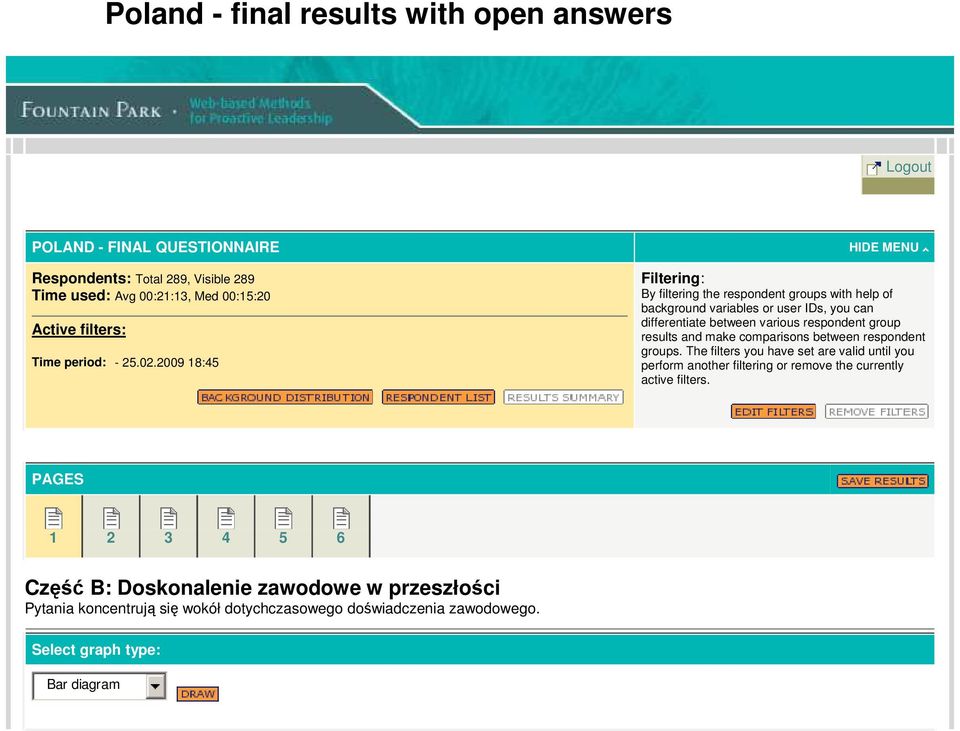 Poland - final results with open answers

FOUNTAIN PARK · Web-based Methods for Proactive Leadership

Logout

POLAND - FINAL QUESTIONNAIRE

HIDE MENU

Respondents: Total 289, Visible 289
Time used: Avg 00:21:13, Med 00:15:20

Active filters:

Time period: - 25.02.2009 18:45

BACKGROUND DISTRIBUTION RESPONDENT LIST RESULTS SUMMARY

Filtering:
By filtering the respondent groups with help of background variables or user IDs, you can differentiate between various respondent group results and make comparisons between respondent groups. The filters you have set are valid until you perform another filtering or remove the currently active filters.

EDIT FILTERS REMOVE FILTERS

PAGES

SAVE RESULTS

1 2 3 4 5 6

Część B: Doskonalenie zawodowe w przeszłości
Pytania koncentrują się wokół dotychczasowego doświadczenia zawodowego.

Select graph type:

Bar diagram

DRAW